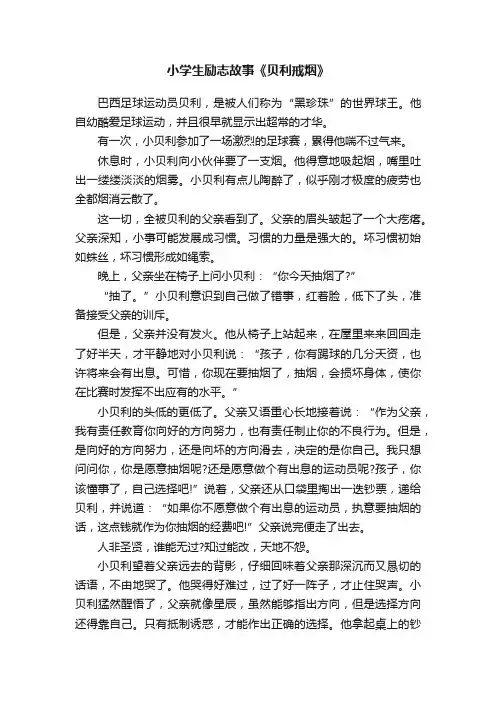 小学生励志故事《贝利戒烟》

巴西足球运动员贝利，是被人们称为“黑珍珠”的世界球王。他自幼酷爱足球运动，并且很早就显示出超常的才华。

有一次，小贝利参加了一场激烈的足球赛，累得他喘不过气来。

休息时，小贝利向小伙伴要了一支烟。他得意地吸起烟，嘴里吐出一缕缕淡淡的烟雾。小贝利有点儿陶醉了，似乎刚才极度的疲劳也全都烟消云散了。

这一切，全被贝利的父亲看到了。父亲的眉头皱起了一个大疙瘩。父亲深知，小事可能发展成习惯。习惯的力量是强大的。坏习惯初始如蛛丝，坏习惯形成如绳索。

晚上，父亲坐在椅子上问小贝利：“你今天抽烟了?”

“抽了。”小贝利意识到自己做了错事，红着脸，低下了头，准备接受父亲的训斥。

但是，父亲并没有发火。他从椅子上站起来，在屋里来来回回走了好半天，才平静地对小贝利说：“孩子，你有踢球的几分天资，也许将来会有出息。可惜，你现在要抽烟了，抽烟，会损坏身体，使你在比赛时发挥不出应有的水平。”

小贝利的头低的更低了。父亲又语重心长地接着说：“作为父亲，我有责任教育你向好的方向努力，也有责任制止你的不良行为。但是，是向好的方向努力，还是向坏的方向滑去，决定的是你自己。我只想问问你，你是愿意抽烟呢?还是愿意做个有出息的运动员呢?孩子，你该懂事了，自己选择吧!”说着，父亲还从口袋里掏出一迭钞票，递给贝利，并说道：“如果你不愿意做个有出息的运动员，执意要抽烟的话，这点钱就作为你抽烟的经费吧!”父亲说完便走了出去。

人非圣贤，谁能无过?知过能改，天地不怨。

小贝利望着父亲远去的背影，仔细回味着父亲那深沉而又恳切的话语，不由地哭了。他哭得好难过，过了好一阵子，才止住哭声。小贝利猛然醒悟了，父亲就像星辰，虽然能够指出方向，但是选择方向还得靠自己。只有抵制诱惑，才能作出正确的选择。他拿起桌上的钞